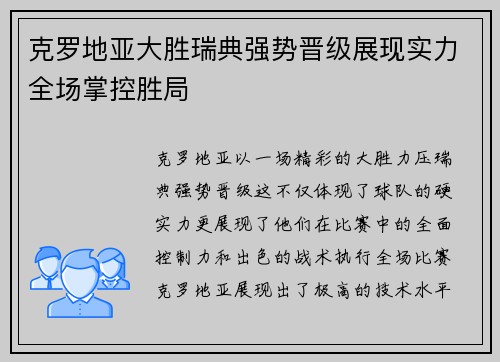 克罗地亚大胜瑞典强势晋级展现实力全场掌控胜局

克罗地亚以一场精彩的大胜力压瑞典强势晋级这不仅体现了球队的硬实力更展现了他们在比赛中的全面控制力和出色的战术执行全场比赛克罗地亚展现出了极高的技术水平